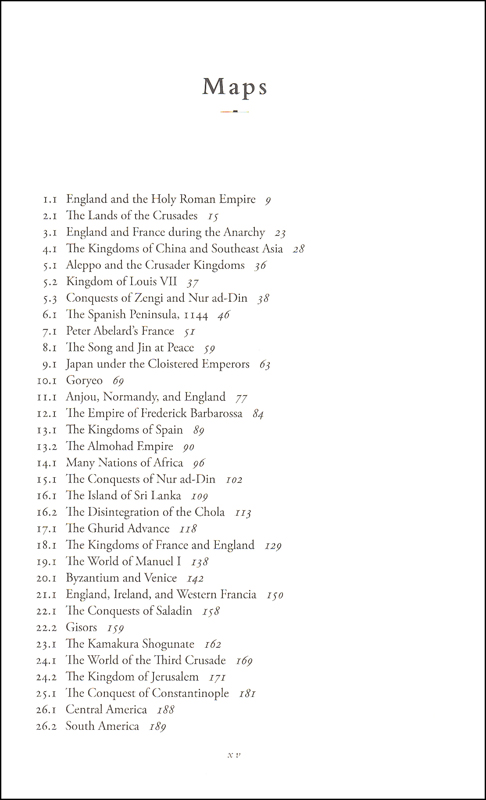 Maps

1.1 England and the Holy Roman Empire 9
2.1 The Lands of the Crusades 15
3.1 England and France during the Anarchy 23
4.1 The Kingdoms of China and Southeast Asia 28
5.1 Aleppo and the Crusader Kingdoms 36
5.2 Kingdom of Louis VII 37
5.3 Conquests of Zengi and Nur ad-Din 38
6.1 The Spanish Peninsula, 1144 46
7.1 Peter Abelard's France 51
8.1 The Song and Jin at Peace 59
9.1 Japan under the Cloistered Emperors 63
10.1 Goryeo 69
11.1 Anjou, Normandy, and England 77
12.1 The Empire of Frederick Barbarossa 84
13.1 The Kingdoms of Spain 89
13.2 The Almohad Empire 90
14.1 Many Nations of Africa 96
15.1 The Conquests of Nur ad-Din 102
16.1 The Island of Sri Lanka 109
16.2 The Disintegration of the Chola 113
17.1 The Ghurid Advance 118
18.1 The Kingdoms of France and England 129
19.1 The World of Manuel I 138
20.1 Byzantium and Venice 142
21.1 England, Ireland, and Western Francia 150
22.1 The Conquests of Saladin 158
22.2 Gisors 159
23.1 The Kamakura Shogunate 162
24.1 The World of the Third Crusade 169
24.2 The Kingdom of Jerusalem 171
25.1 The Conquest of Constantinople 181
26.1 Central America 188
26.2 South America 189

xv